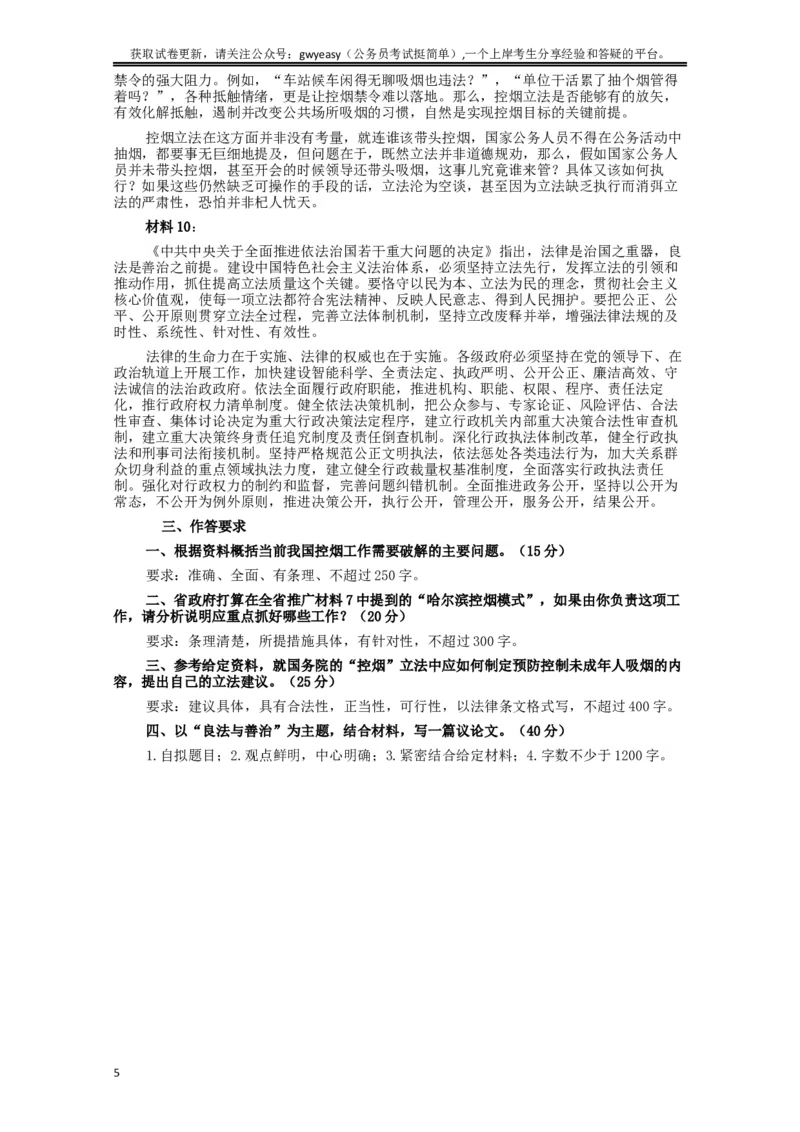 获取试卷更新，请关注公众号：gwyeasy（公务员考试挺简单）,一个上岸考生分享经验和答疑的平台。

禁令的强大阻力。例如，“车站候车闲得无聊吸烟也违法？”，“单位干活累了抽个烟管得着吗？”，各种抵触情绪，更是让控烟禁令难以落地。那么，控烟立法是否能够有的放矢，有效化解抵触，遏制并改变公共场所吸烟的习惯，自然是实现控烟目标的关键前提。

控烟立法在这方面并非没有考量，就连谁该带头控烟，国家公务人员不得在公务活动中抽烟，都要事无巨细地提及，但问题在于，既然立法并非道德规劝，那么，假如国家公务人员并未带头控烟，甚至开会的时候领导还带头吸烟，这事儿究竟谁来管？具体又该如何执行？如果这些仍然缺乏可操作的手段的话，立法沦为空谈，甚至因为立法缺乏执行而消弭立法的严肃性，恐怕并非杞人忧天。

材料 10：

《中共中央关于全面推进依法治国若干重大问题的决定》指出，法律是治国之重器，良法是善治之前提。建设中国特色社会主义法治体系，必须坚持立法先行，发挥立法的引领和推动作用，抓住提高立法质量这个关键。要恪守以民为本、立法为民的理念，贯彻社会主义核心价值观，使每一项立法都符合宪法精神、反映人民意志、得到人民拥护。要把公正、公平、公开原则贯穿立法全过程，完善立法体制机制，坚持立改废释并举，增强法律法规的及时性、系统性、针对性、有效性。

法律的生命力在于实施、法律的权威也在于实施。各级政府必须坚持在党的领导下、在政治轨道上开展工作，加快建设智能科学、全责法定、执政严明、公开公正、廉洁高效、守法诚信的法治政政府。依法全面履行政府职能，推进机构、职能、权限、程序、责任法定化，推行政府权力清单制度。健全依法决策机制，把公众参与、专家论证、风险评估、合法性审查、集体讨论决定为重大行政决策法定程序，建立行政机关内部重大决策合法性审查机制，建立重大决策终身责任追究制度及责任倒查机制。深化行政执法体制改革，健全行政执法和刑事司法衔接机制。坚持严格规范公正文明执法，依法惩处各类违法行为，加大关系群众切身利益的重点领域执法力度，建立健全行政裁量权基准制度，全面落实行政执法责任制。强化对行政权力的制约和监督，完善问题纠错机制。全面推进政务公开，坚持以公开为常态，不公开为例外原则，推进决策公开，执行公开，管理公开，服务公开，结果公开。

三、作答要求

一、根据资料概括当前我国控烟工作需要破解的主要问题。（15 分）

要求：准确、全面、有条理、不超过 250 字。

二、省政府打算在全省推广材料 7 中提到的“哈尔滨控烟模式”，如果由你负责这项工作，请分析说明应重点抓好哪些工作？（20 分）

要求：条理清楚，所提措施具体，有针对性，不超过 300 字。

三、参考给定资料，就国务院的“控烟”立法中应如何制定预防控制未成年人吸烟的内容，提出自己的立法建议。（25 分）

要求：建议具体，具有合法性，正当性，可行性，以法律条文格式写，不超过 400 字。

四、以“良法与善治”为主题，结合材料，写一篇议论文。（40 分）

1.自拟题目；2.观点鲜明，中心明确；3.紧密结合给定材料；4.字数不少于 1200 字。

5